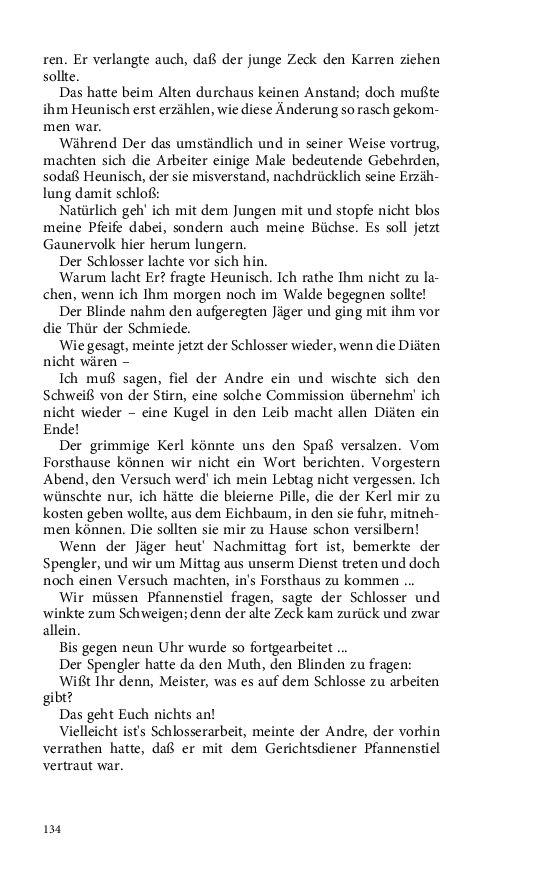 ren. Er verlangte auch, daß der junge Zeck den Karren ziehen sollte.

Das hatte beim Alten durchaus keinen Anstand; doch mußte ihm Heunisch erst erzählen, wie diese Änderung so rasch gekommen war.

Während Der das umständlich und in seiner Weise vortrug, machten sich die Arbeiter einige Male bedeutende Gebehrden, sodaß Heunisch, der sie misverstand, nachdrücklich seine Erzählung damit schloß:

Natürlich geh' ich mit dem Jungen mit und stopfe nicht blos meine Pfeife dabei, sondern auch meine Büchse. Es soll jetzt Gaunervolk hier herum lungern.

Der Schlosser lachte vor sich hin.

Warum lacht Er? fragte Heunisch. Ich rathe Ihm nicht zu lachen, wenn ich Ihm morgen noch im Walde begegnen sollte!

Der Blinde nahm den aufgeregten Jäger und ging mit ihm vor die Thür der Schmiede.

Wie gesagt, meinte jetzt der Schlosser wieder, wenn die Diäten nicht wären –

Ich muß sagen, fiel der Andre ein und wischte sich den Schweiß von der Stirn, eine solche Commission übernehm' ich nicht wieder – eine Kugel in den Leib macht allen Diäten ein Ende!

Der grimmige Kerl könnte uns den Spaß versalzen. Vom Forsthause können wir nicht ein Wort berichten. Vorgestern Abend, den Versuch werd' ich mein Lebtag nicht vergessen. Ich wünschte nur, ich hätte die bleierne Pille, die der Kerl mir zu kosten geben wollte, aus dem Eichbaum, in den sie fuhr, mitnehmen können. Die sollten sie mir zu Hause schon versilbern!

Wenn der Jäger heut' Nachmittag fort ist, bemerkte der Spengler, und wir um Mittag aus unserm Dienst treten und doch noch einen Versuch machten, in's Forsthaus zu kommen ...

Wir müssen Pfannenstiel fragen, sagte der Schlosser und winkte zum Schweigen; denn der alte Zeck kam zurück und zwar allein.

Bis gegen neun Uhr wurde so fortgearbeitet ...

Der Spengler hatte da den Muth, den Blinden zu fragen:

Wißt Ihr denn, Meister, was es auf dem Schlosse zu arbeiten gibt?

Das geht Euch nichts an!

Vielleicht ist's Schlosserarbeit, meinte der Andre, der vorhin verrathen hatte, daß er mit dem Gerichtsdiener Pfannenstiel vertraut war.

134